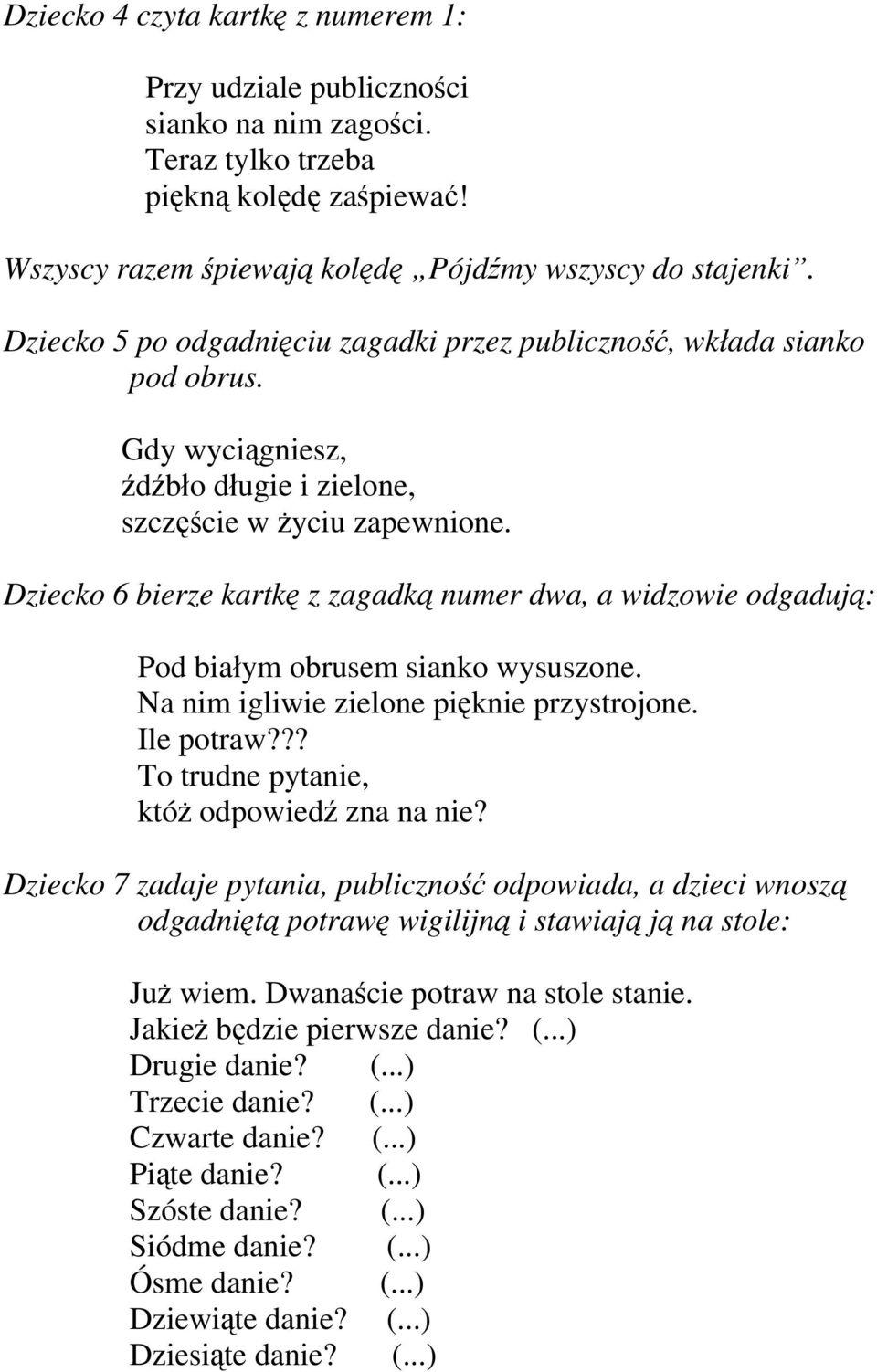 Dziecko 4 czyta kartkę z numerem 1:

Przy udziale publiczności
sianko na nim zagości.
Teraz tylko trzeba
piękną kolędę zaśpiewać!

Wszyscy razem śpiewają kolędę „Pójdźmy wszyscy do stajenki”.

Dziecko 5 po odgadnięciu zagadki przez publiczność, wkłada sianko pod obrus.

Gdy wyciągniesz,
źdźbło długie i zielone,
szczęście w życiu zapewnione.

Dziecko 6 bierze kartkę z zagadką numer dwa, a widzowie odgadują:

Pod białym obrusem sianko wysuszone.
Na nim igliwie zielone pięknie przystrojone.
Ile potraw???
To trudne pytanie,
któż odpowiedź zna na nie?

Dziecko 7 zadaje pytania, publiczność odpowiada, a dzieci wnoszą odgadniętą potrawę wigilijną i stawiają ją na stole:

Już wiem. Dwanaście potraw na stole stanie.
Jakież będzie pierwsze danie? (...)
Drugie danie? (...)
Trzecie danie? (...)
Czwarte danie? (...)
Piąte danie? (...)
Szóste danie? (...)
Siódme danie? (...)
Ósme danie? (...)
Dziewiąte danie? (...)
Dziesiąte danie? (...)